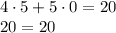 $4 \cdot 5 + 5 \cdot 0 = 20$
$20 = 20$